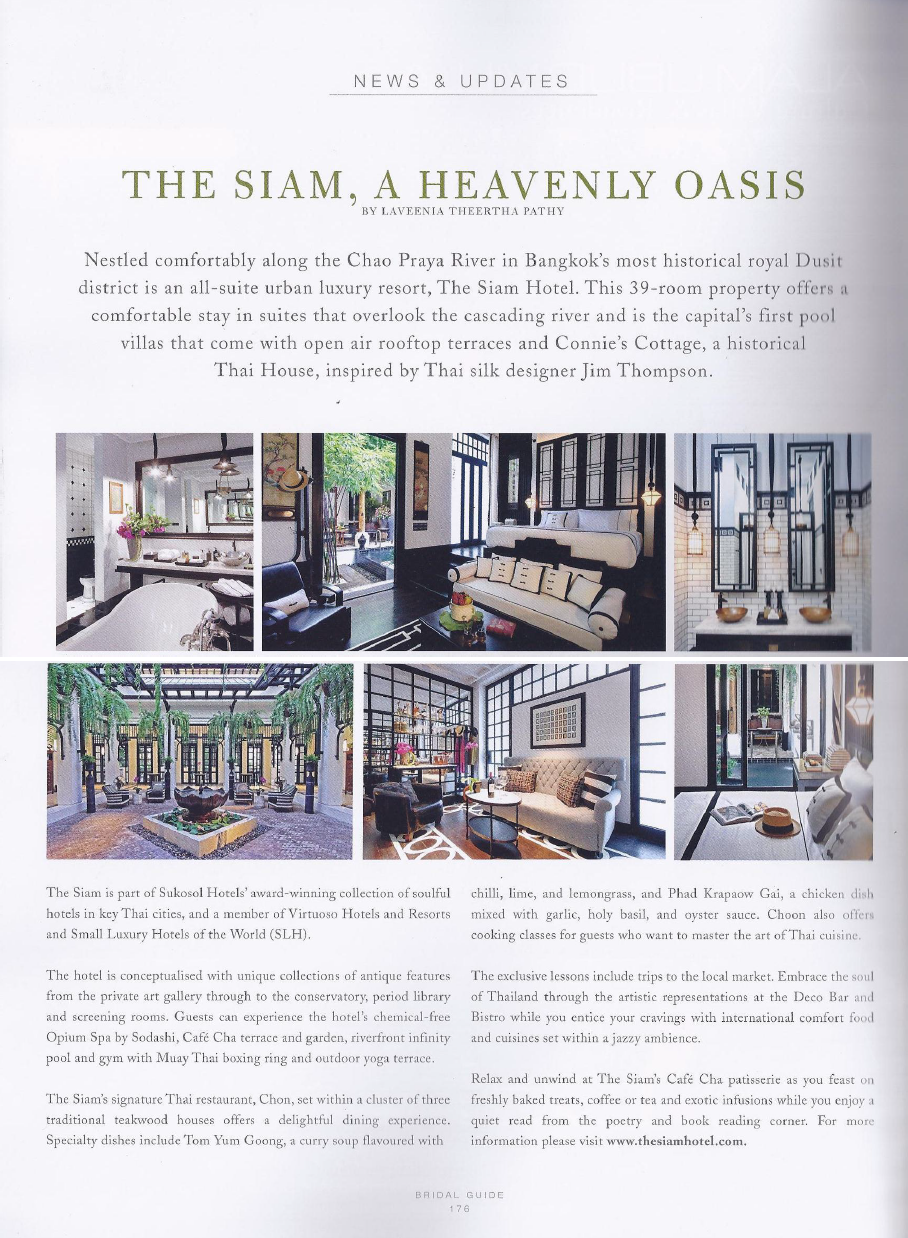 NEWS & UPDATES

THE SIAM, A HEAVENLY OASIS
BY LAVEENIA THEERTHA PATHY

Nestled comfortably along the Chao Praya River in Bangkok's most historical royal Dusit district is an all-suite urban luxury resort, The Siam Hotel. This 39-room property offers a comfortable stay in suites that overlook the cascading river and is the capital's first pool villas that come with open air rooftop terraces and Connie's Cottage, a historical Thai House, inspired by Thai silk designer Jim Thompson.

The Siam is part of Sukosol Hotels' award-winning collection of soulful hotels in key Thai cities, and a member of Virtuoso Hotels and Resorts and Small Luxury Hotels of the World (SLH).

The hotel is conceptualised with unique collections of antique features from the private art gallery through to the conservatory, period library and screening rooms. Guests can experience the hotel's chemical-free Opium Spa by Sodashi, Café Cha terrace and garden, riverfront infinity pool and gym with Muay Thai boxing ring and outdoor yoga terrace.

The Siam's signature Thai restaurant, Chon, set within a cluster of three traditional teakwood houses offers a delightful dining experience. Specialty dishes include Tom Yum Goong, a curry soup flavoured with chilli, lime, and lemongrass, and Phad Krapaow Gai, a chicken dish mixed with garlic, holy basil, and oyster sauce. Choon also offers cooking classes for guests who want to master the art of Thai cuisine.

The exclusive lessons include trips to the local market. Embrace the soul of Thailand through the artistic representations at the Deco Bar and Bistro while you entice your cravings with international comfort food and cuisines set within a jazzy ambience.

Relax and unwind at The Siam's Café Cha patisserie as you feast on freshly baked treats, coffee or tea and exotic infusions while you enjoy a quiet read from the poetry and book reading corner. For more information please visit www.thesiamhotel.com.

BRIDAL GUIDE
176